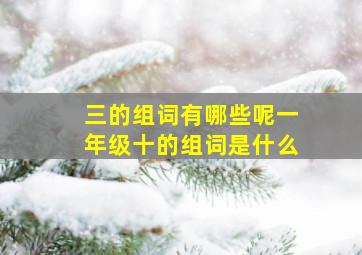 三的组词有哪些呢一年级十的组词是什么